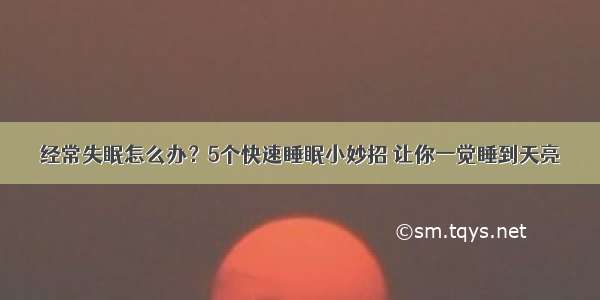 经常失眠怎么办？5个快速睡眠小妙招 让你一觉睡到天亮

©sm.tqys.net